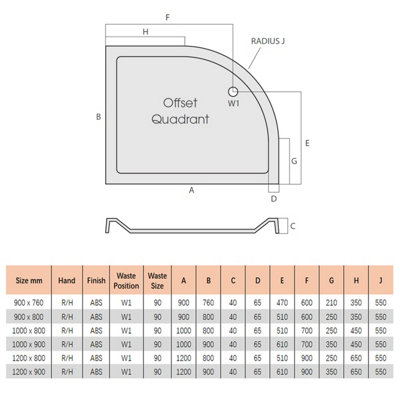 F

H

RADIUS J

Offset Quadrant

W1

B

E

G

A

D

C

| Size mm | Hand | Finish | Waste Position | Waste Size | A | B | C | D | E | F | G | H | J |
|---|---|---|---|---|---|---|---|---|---|---|---|---|---|
| 900 x 760 | R/H | ABS | W1 | 90 | 900 | 760 | 40 | 65 | 470 | 600 | 210 | 350 | 550 |
| 900 x 800 | R/H | ABS | W1 | 90 | 900 | 800 | 40 | 65 | 510 | 600 | 250 | 350 | 550 |
| 1000 x 800 | R/H | ABS | W1 | 90 | 1000 | 800 | 40 | 65 | 510 | 700 | 250 | 450 | 550 |
| 1000 x 900 | R/H | ABS | W1 | 90 | 1000 | 900 | 40 | 65 | 610 | 700 | 350 | 450 | 550 |
| 1200 x 800 | R/H | ABS | W1 | 90 | 1200 | 800 | 40 | 65 | 510 | 900 | 250 | 650 | 550 |
| 1200 x 900 | R/H | ABS | W1 | 90 | 1200 | 900 | 40 | 65 | 610 | 900 | 350 | 650 | 550 |